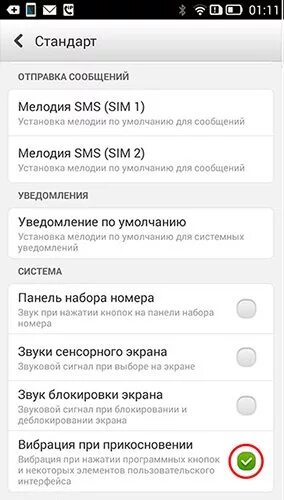 01:11

Стандарт

ОТПРАВКА СООБЩЕНИЙ

Мелодия SMS (SIM 1)
Установка мелодии по умолчанию для сообщений

Мелодия SMS (SIM 2)
Установка мелодии по умолчанию для сообщений

УВЕДОМЛЕНИЯ

Уведомление по умолчанию
Установка мелодии по умолчанию для системных уведомлений

СИСТЕМА

Панель набора номера
Звук при нажатии кнопок на панели набора номера

Звуки сенсорного экрана
Звуковой сигнал при выборе на экране

Звук блокировки экрана
Звуковой сигнал при блокировании и деблокировании экрана

Вибрация при прикосновении
Вибрация при нажатии программных кнопок и некоторых элементов пользовательского интерфейса